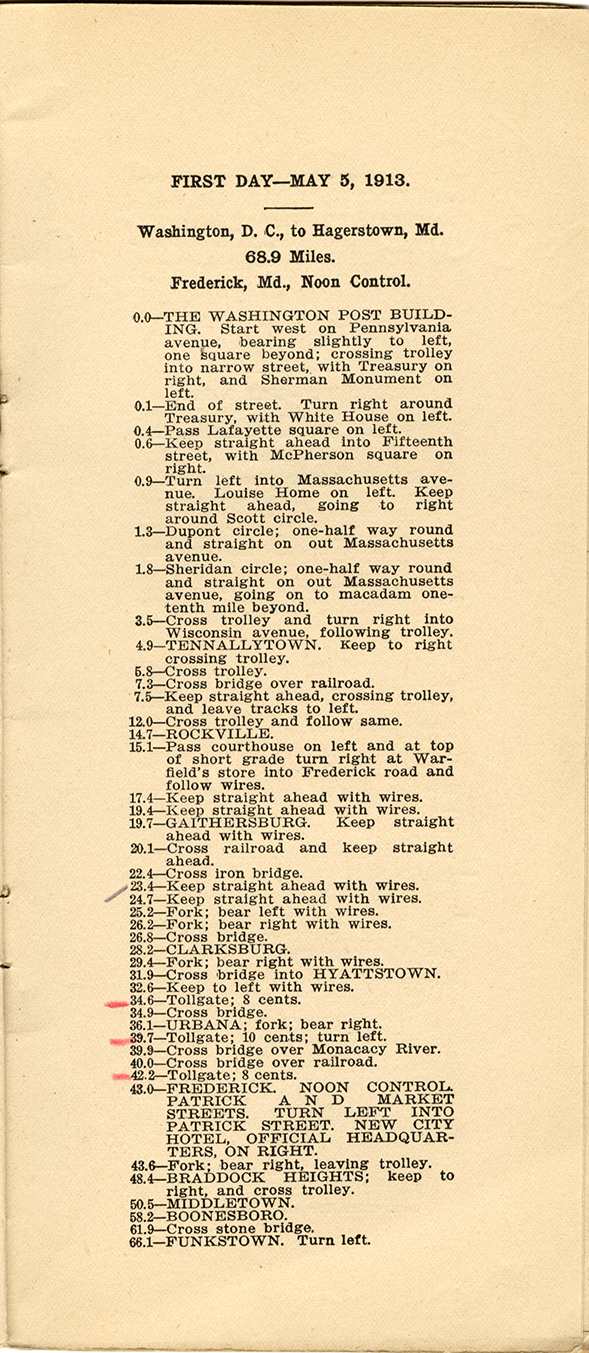 FIRST DAY—MAY 5, 1913.

Washington, D. C., to Hagerstown, Md.

68.9 Miles.

Frederick, Md., Noon Control.

0.0—THE WASHINGTON POST BUILDING. Start west on Pennsylvania avenue, bearing slightly to left, one square beyond; crossing trolley into narrow street, with Treasury on right, and Sherman Monument on left.
0.1—End of street. Turn right around Treasury, with White House on left.
0.4—Pass Lafayette square on left.
0.6—Keep straight ahead into Fifteenth street, with McPherson square on right.
0.9—Turn left into Massachusetts avenue. Louise Home on left. Keep straight ahead, going to right around Scott circle.
1.3—Dupont circle; one-half way round and straight on out Massachusetts avenue.
1.8—Sheridan circle; one-half way round and straight on out Massachusetts avenue, going on to macadam one-tenth mile beyond.
3.5—Cross trolley and turn right into Wisconsin avenue, following trolley.
4.9—TENNALLYTOWN. Keep to right crossing trolley.
5.8—Cross trolley.
7.3—Cross bridge over railroad.
7.5—Keep straight ahead, crossing trolley, and leave tracks to left.
12.0—Cross trolley and follow same.
14.7—ROCKVILLE.
15.1—Pass courthouse on left and at top of short grade turn right at Warfield's store into Frederick road and follow wires.
17.4—Keep straight ahead with wires.
19.4—Keep straight ahead with wires.
19.7—GAITHERSBURG. Keep straight ahead with wires.
20.1—Cross railroad and keep straight ahead.
22.4—Cross iron bridge.
23.4—Keep straight ahead with wires.
24.7—Keep straight ahead with wires.
25.2—Fork; bear left with wires.
26.2—Fork; bear right with wires.
26.8—Cross bridge.
28.2—CLARKSBURG.
29.4—Fork; bear right with wires.
31.9—Cross bridge into HYATTSTOWN.
32.6—Keep to left with wires.
34.6—Tollgate; 8 cents.
34.9—Cross bridge.
36.1—URBANA; fork; bear right.
39.7—Tollgate; 10 cents; turn left.
39.9—Cross bridge over Monacacy River.
40.0—Cross bridge over railroad.
42.2—Tollgate; 8 cents.
43.0—FREDERICK. NOON CONTROL. PATRICK AND MARKET STREETS. TURN LEFT INTO PATRICK STREET. NEW CITY HOTEL, OFFICIAL HEADQUARTERS, ON RIGHT.
43.6—Fork; bear right, leaving trolley.
48.4—BRADDOCK HEIGHTS; keep to right, and cross trolley.
50.5—MIDDLETOWN.
58.2—BOONESBORO.
61.9—Cross stone bridge.
66.1—FUNKSTOWN. Turn left.